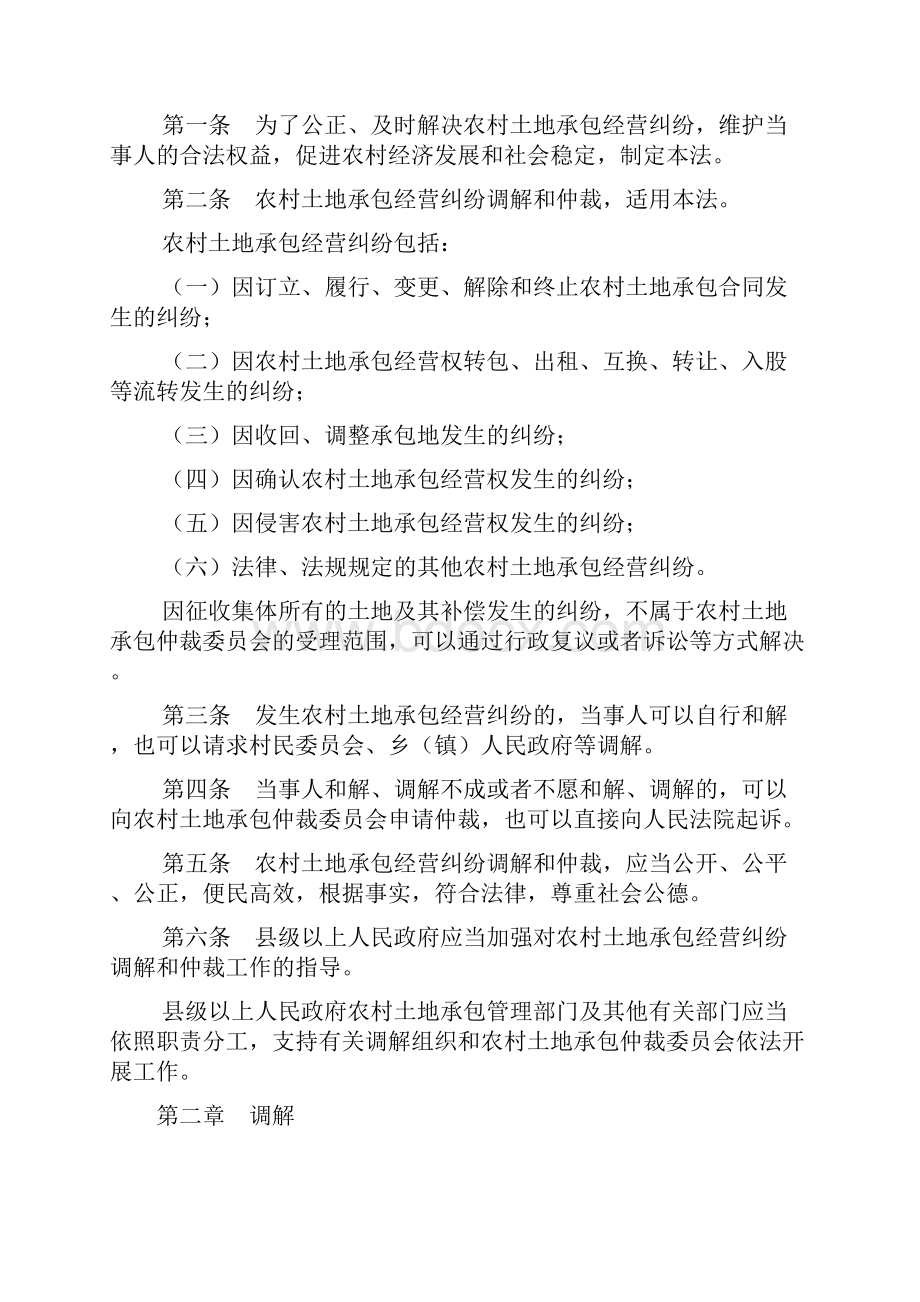 第一条　为了公正、及时解决农村土地承包经营纠纷，维护当事人的合法权益，促进农村经济发展和社会稳定，制定本法。

第二条　农村土地承包经营纠纷调解和仲裁，适用本法。

农村土地承包经营纠纷包括：

（一）因订立、履行、变更、解除和终止农村土地承包合同发生的纠纷；

（二）因农村土地承包经营权转包、出租、互换、转让、入股等流转发生的纠纷；

（三）因收回、调整承包地发生的纠纷；

（四）因确认农村土地承包经营权发生的纠纷；

（五）因侵害农村土地承包经营权发生的纠纷；

（六）法律、法规规定的其他农村土地承包经营纠纷。

因征收集体所有的土地及其补偿发生的纠纷，不属于农村土地承包仲裁委员会的受理范围，可以通过行政复议或者诉讼等方式解决。

第三条　发生农村土地承包经营纠纷的，当事人可以自行和解，也可以请求村民委员会、乡（镇）人民政府等调解。

第四条　当事人和解、调解不成或者不愿和解、调解的，可以向农村土地承包仲裁委员会申请仲裁，也可以直接向人民法院起诉。

第五条　农村土地承包经营纠纷调解和仲裁，应当公开、公平、公正，便民高效，根据事实，符合法律，尊重社会公德。

第六条　县级以上人民政府应当加强对农村土地承包经营纠纷调解和仲裁工作的指导。

县级以上人民政府农村土地承包管理部门及其他有关部门应当依照职责分工，支持有关调解组织和农村土地承包仲裁委员会依法开展工作。

第二章　调解